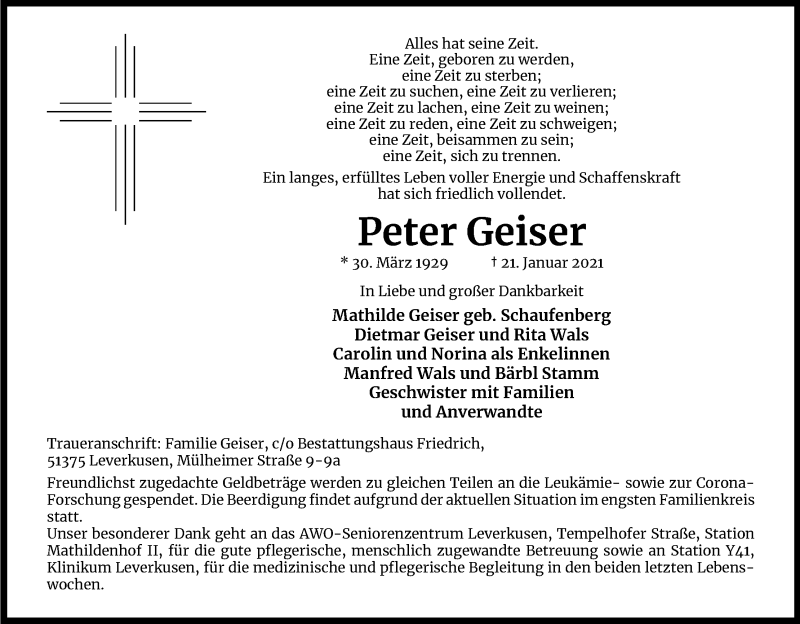 Alles hat seine Zeit.
Eine Zeit, geboren zu werden,
eine Zeit zu sterben;
eine Zeit zu suchen, eine Zeit zu verlieren;
eine Zeit zu lachen, eine Zeit zu weinen;
eine Zeit zu reden, eine Zeit zu schweigen;
eine Zeit, beisammen zu sein;
eine Zeit, sich zu trennen.

Ein langes, erfülltes Leben voller Energie und Schaffenskraft hat sich friedlich vollendet.

Peter Geiser

* 30. März 1929 † 21. Januar 2021

In Liebe und großer Dankbarkeit

Mathilde Geiser geb. Schaufenberg
Dietmar Geiser und Rita Wals
Carolin und Norina als Enkelinnen
Manfred Wals und Bärbl Stamm
Geschwister mit Familien
und Anverwandte

Traueranschrift: Familie Geiser, c/o Bestattungshaus Friedrich, 51375 Leverkusen, Mülheimer Straße 9-9a

Freundlichst zugedachte Geldbeträge werden zu gleichen Teilen an die Leukämie- sowie zur Corona-Forschung gespendet. Die Beerdigung findet aufgrund der aktuellen Situation im engsten Familienkreis statt.
Unser besonderer Dank geht an das AWO-Seniorenzentrum Leverkusen, Tempelhofer Straße, Station Mathildenhof II, für die gute pflegerische, menschlich zugewandte Betreuung sowie an Station Y41, Klinikum Leverkusen, für die medizinische und pflegerische Begleitung in den beiden letzten Lebenswochen.